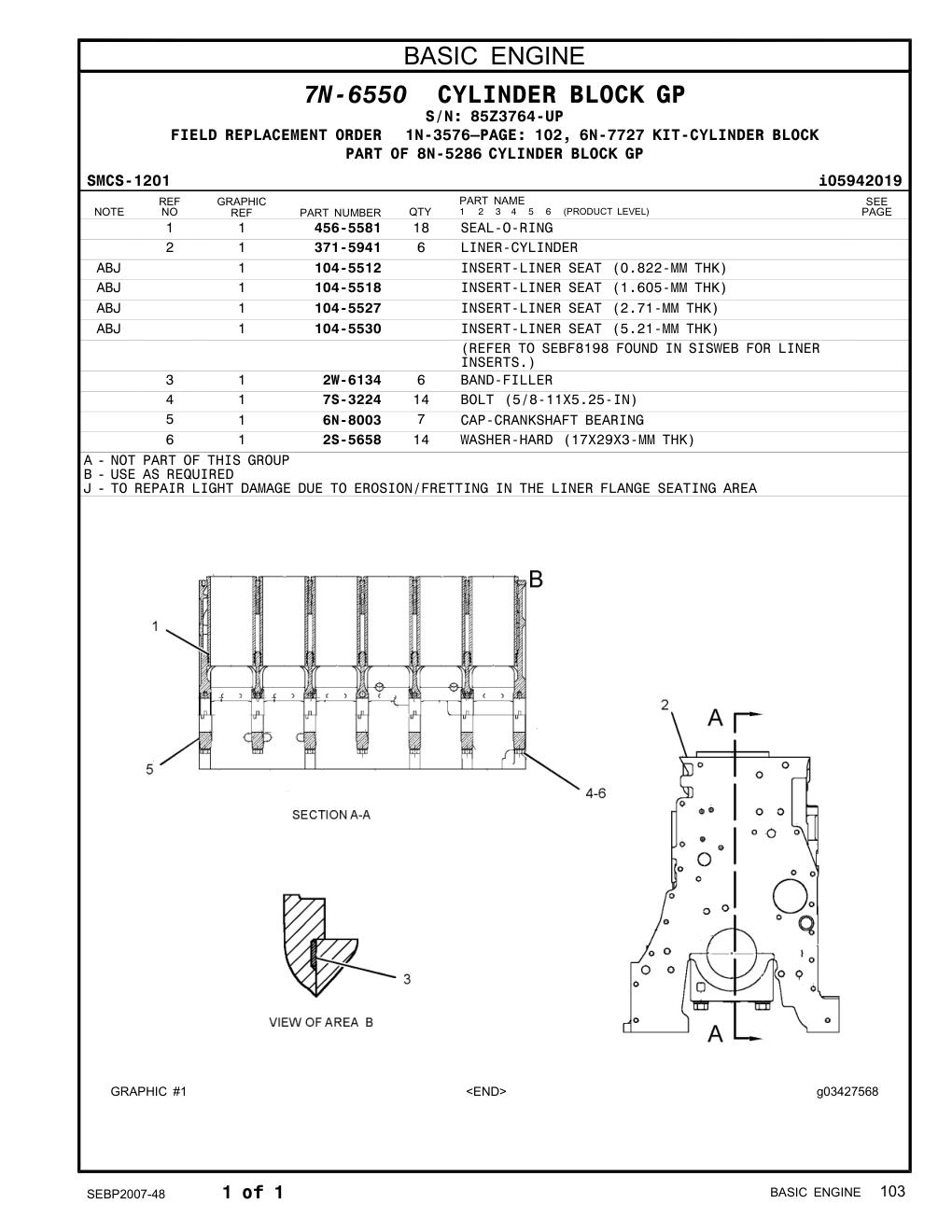 BASIC ENGINE

7N-6550 CYLINDER BLOCK GP
S/N: 85Z3764-UP
FIELD REPLACEMENT ORDER 1N-3576—PAGE: 102, 6N-7727 KIT-CYLINDER BLOCK
PART OF 8N-5286 CYLINDER BLOCK GP

SMCS-1201 i05942019

| NOTE | REF NO | GRAPHIC REF | PART NUMBER | QTY | PART NAME 1 2 3 4 5 6 (PRODUCT LEVEL) | SEE PAGE |
|---|---|---|---|---|---|---|
| | 1 | 1 | 456-5581 | 18 | SEAL-O-RING | |
| | 2 | 1 | 371-5941 | 6 | LINER-CYLINDER | |
| ABJ | | 1 | 104-5512 | | INSERT-LINER SEAT (0.822-MM THK) | |
| ABJ | | 1 | 104-5518 | | INSERT-LINER SEAT (1.605-MM THK) | |
| ABJ | | 1 | 104-5527 | | INSERT-LINER SEAT (2.71-MM THK) | |
| ABJ | | 1 | 104-5530 | | INSERT-LINER SEAT (5.21-MM THK) | |
| | | | | | (REFER TO SEBF8198 FOUND IN SISWEB FOR LINER INSERTS.) | |
| | 3 | 1 | 2W-6134 | 6 | BAND-FILLER | |
| | 4 | 1 | 7S-3224 | 14 | BOLT (5/8-11X5.25-IN) | |
| | 5 | 1 | 6N-8003 | 7 | CAP-CRANKSHAFT BEARING | |
| | 6 | 1 | 2S-5658 | 14 | WASHER-HARD (17X29X3-MM THK) | |

A - NOT PART OF THIS GROUP
B - USE AS REQUIRED
J - TO REPAIR LIGHT DAMAGE DUE TO EROSION/FRETTING IN THE LINER FLANGE SEATING AREA

B
1
5
4-6
SECTION A-A
2
A
A
3
VIEW OF AREA B

GRAPHIC #1 <END> g03427568

SEBP2007-48 1 of 1 BASIC ENGINE 103